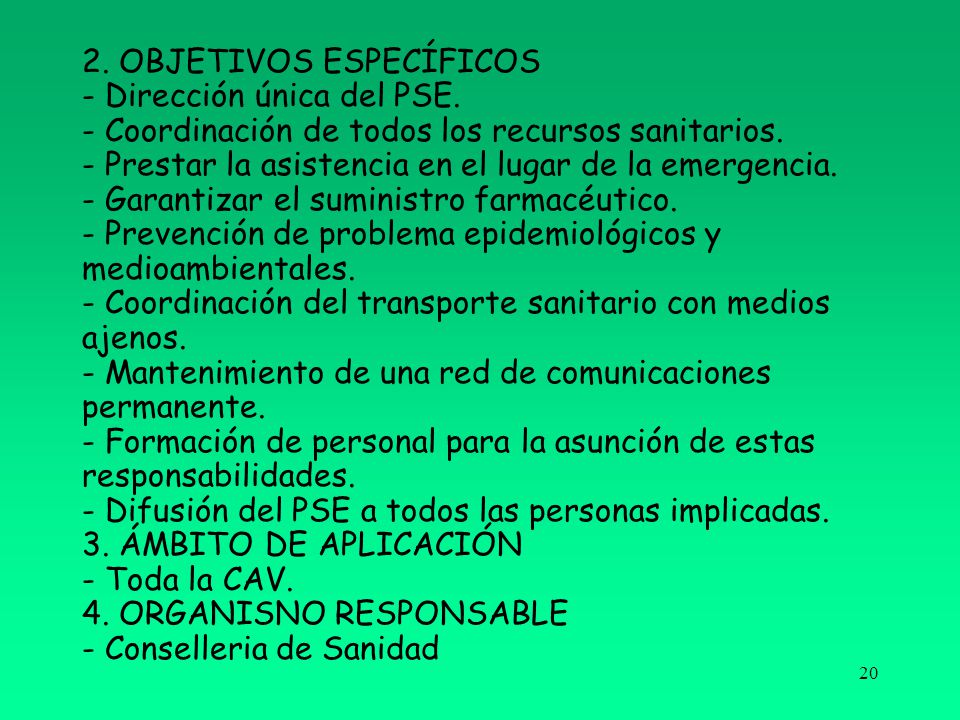 2. OBJETIVOS ESPECÍFICOS
- Dirección única del PSE.
- Coordinación de todos los recursos sanitarios.
- Prestar la asistencia en el lugar de la emergencia.
- Garantizar el suministro farmacéutico.
- Prevención de problema epidemiológicos y medioambientales.
- Coordinación del transporte sanitario con medios ajenos.
- Mantenimiento de una red de comunicaciones permanente.
- Formación de personal para la asunción de estas responsabilidades.
- Difusión del PSE a todos las personas implicadas.
3. ÁMBITO DE APLICACIÓN
- Toda la CAV.
4. ORGANISNO RESPONSABLE
- Conselleria de Sanidad

20